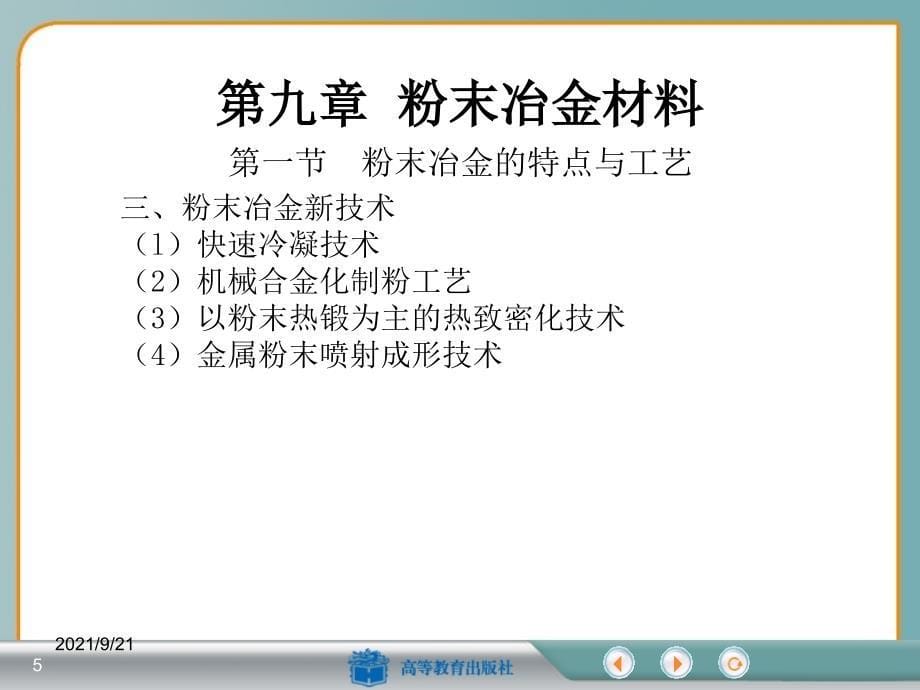 第九章 粉末冶金材料

第一节 粉末冶金的特点与工艺

三、粉末冶金新技术
（1）快速冷凝技术
（2）机械合金化制粉工艺
（3）以粉末热锻为主的热致密化技术
（4）金属粉末喷射成形技术

2021/9/21
5
高等教育出版社